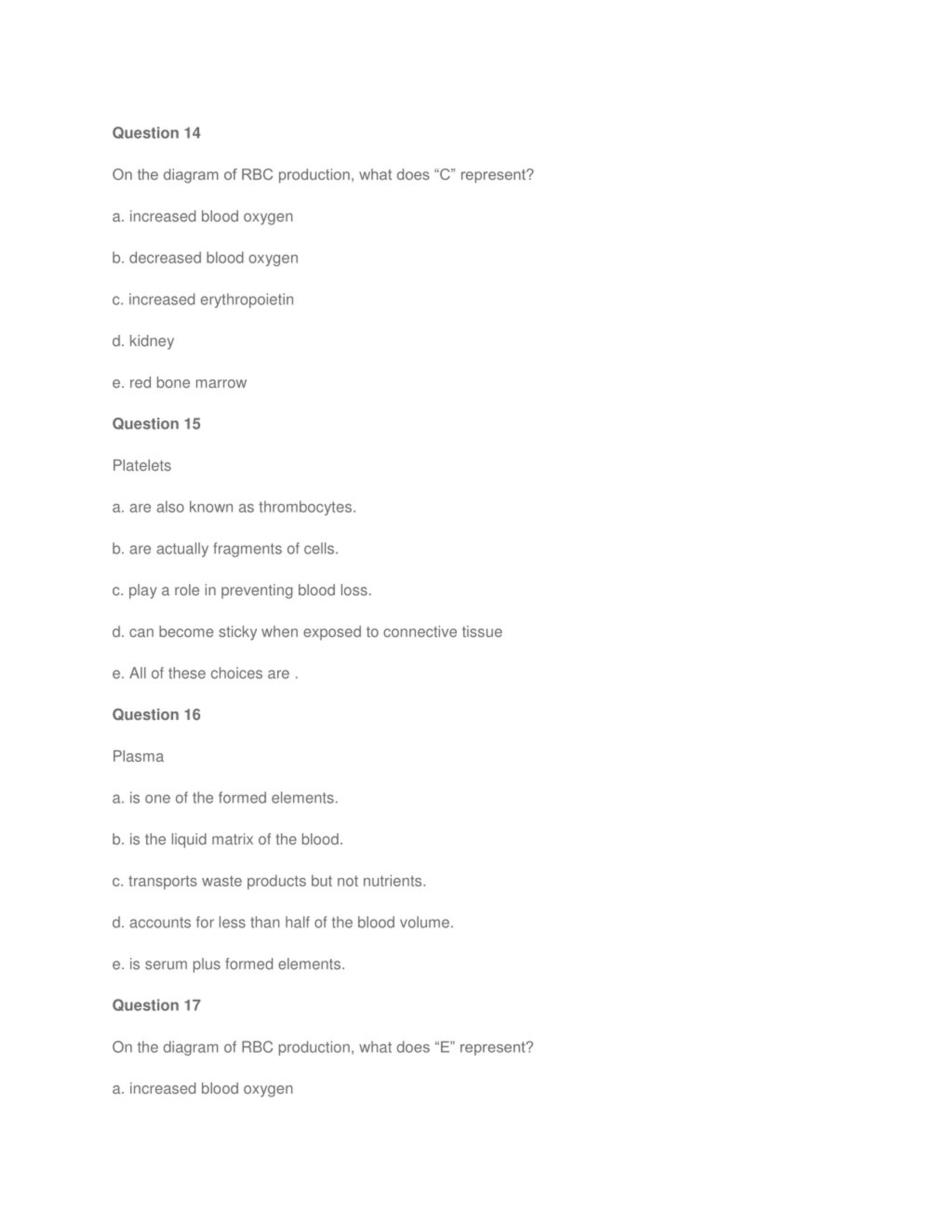 Question 14

On the diagram of RBC production, what does “C” represent?

a. increased blood oxygen

b. decreased blood oxygen

c. increased erythropoietin

d. kidney

e. red bone marrow

Question 15

Platelets

a. are also known as thrombocytes.

b. are actually fragments of cells.

c. play a role in preventing blood loss.

d. can become sticky when exposed to connective tissue

e. All of these choices are .

Question 16

Plasma

a. is one of the formed elements.

b. is the liquid matrix of the blood.

c. transports waste products but not nutrients.

d. accounts for less than half of the blood volume.

e. is serum plus formed elements.

Question 17

On the diagram of RBC production, what does “E” represent?

a. increased blood oxygen